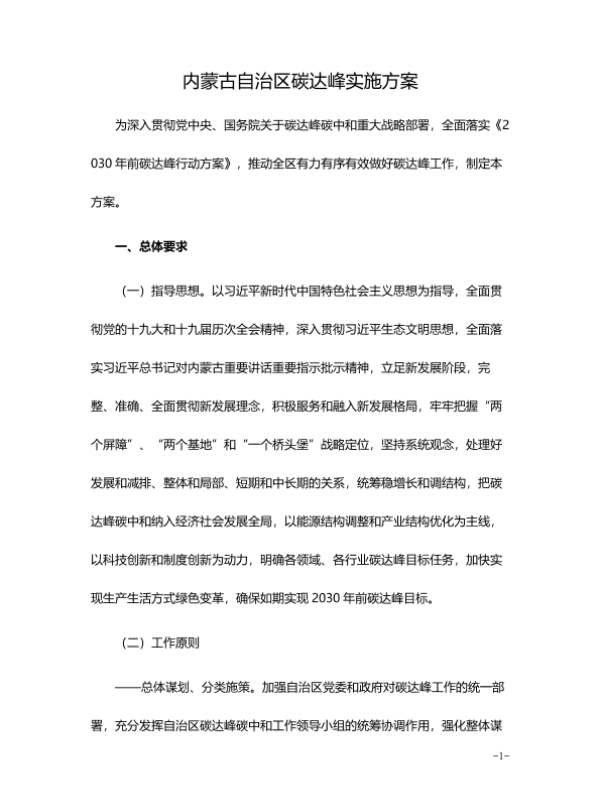 内蒙古自治区碳达峰实施方案

为深入贯彻党中央、国务院关于碳达峰碳中和重大战略部署，全面落实《2030 年前碳达峰行动方案》，推动全区有力有序有效做好碳达峰工作，制定本方案。

一、总体要求

（一）指导思想。以习近平新时代中国特色社会主义思想为指导，全面贯彻党的十九大和十九届历次全会精神，深入贯彻习近平生态文明思想，全面落实习近平总书记对内蒙古重要讲话重要指示批示精神，立足新发展阶段，完整、准确、全面贯彻新发展理念，积极服务和融入新发展格局，牢牢把握“两个屏障”、“两个基地”和“一个桥头堡”战略定位，坚持系统观念，处理好发展和减排、整体和局部、短期和中长期的关系，统筹稳增长和调结构，把碳达峰碳中和纳入经济社会发展全局，以能源结构调整和产业结构优化为主线，以科技创新和制度创新为动力，明确各领域、各行业碳达峰目标任务，加快实现生产生活方式绿色变革，确保如期实现 2030 年前碳达峰目标。

（二）工作原则

——总体谋划、分类施策。加强自治区党委和政府对碳达峰工作的统一部署，充分发挥自治区碳达峰碳中和工作领导小组的统筹协调作用，强化整体谋

-1-